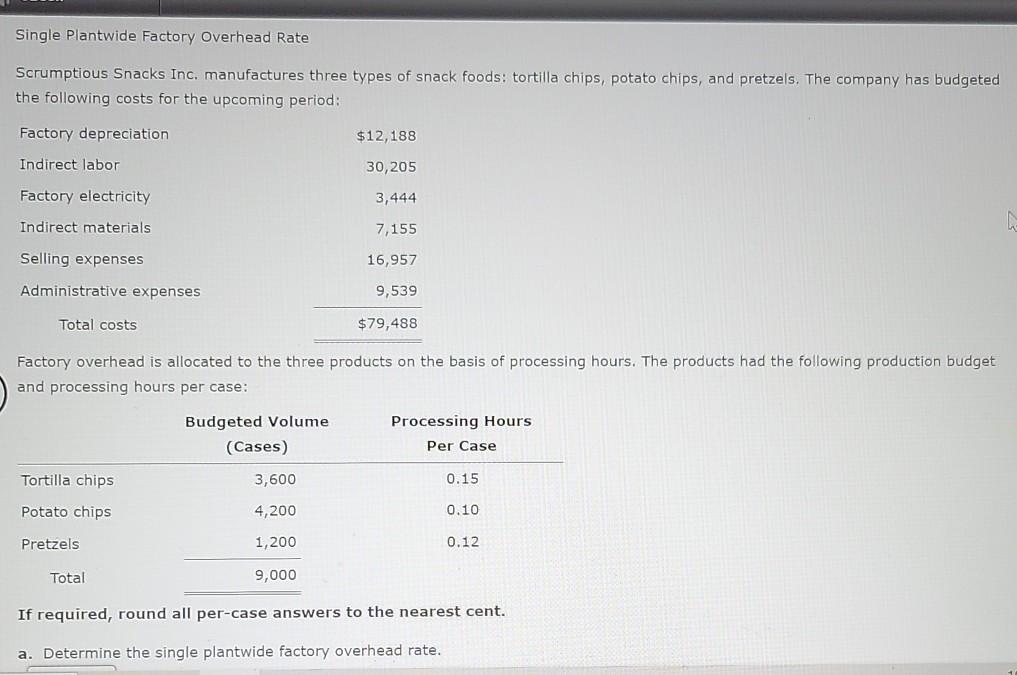 Single Plantwide Factory Overhead Rate

Scrumptious Snacks Inc. manufactures three types of snack foods: tortilla chips, potato chips, and pretzels. The company has budgeted the following costs for the upcoming period:

Factory depreciation $12,188
Indirect labor 30,205
Factory electricity 3,444
Indirect materials 7,155
Selling expenses 16,957
Administrative expenses 9,539
Total costs $79,488

Factory overhead is allocated to the three products on the basis of processing hours. The products had the following production budget and processing hours per case:

|  | Budgeted Volume (Cases) | Processing Hours Per Case |
|---|---|---|
| Tortilla chips | 3,600 | 0.15 |
| Potato chips | 4,200 | 0.10 |
| Pretzels | 1,200 | 0.12 |
| Total | 9,000 |  |

If required, round all per-case answers to the nearest cent.

a. Determine the single plantwide factory overhead rate.